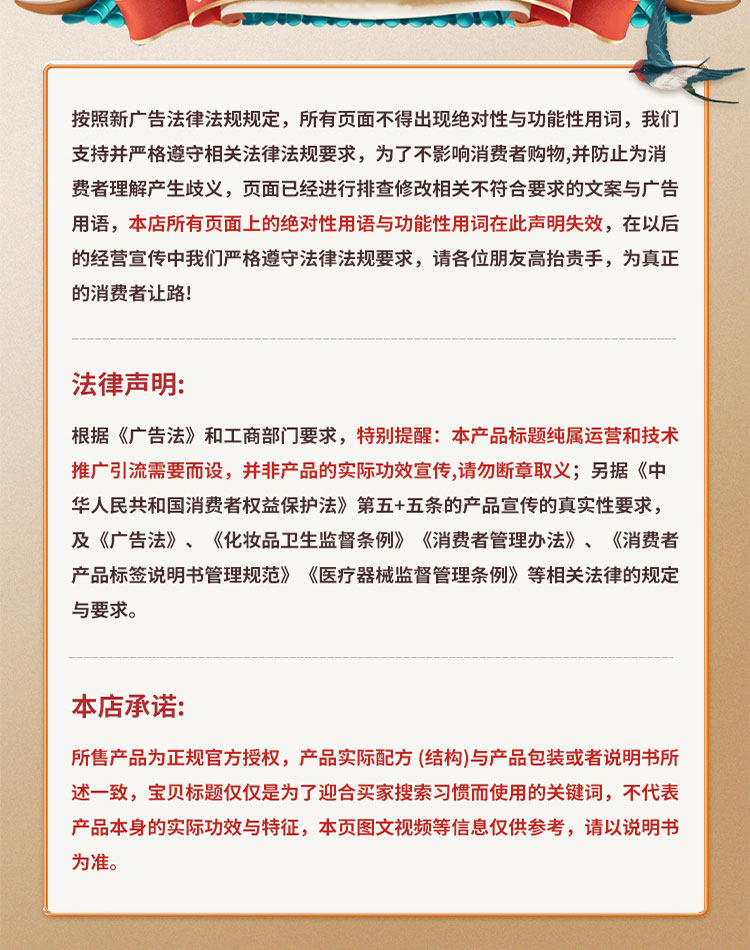 按照新广告法律法规规定，所有页面不得出现绝对性与功能性用词，我们支持并严格遵守相关法律法规要求，为了不影响消费者购物,并防止为消费者理解产生歧义，页面已经进行排查修改相关不符合要求的文案与广告用语，本店所有页面上的绝对性用语与功能性用词在此声明失效，在以后的经营宣传中我们严格遵守法律法规要求，请各位朋友高抬贵手，为真正的消费者让路!

法律声明:

根据《广告法》和工商部门要求，特别提醒：本产品标题纯属运营和技术推广引流需要而设，并非产品的实际功效宣传,请勿断章取义；另据《中华人民共和国消费者权益保护法》第五+五条的产品宣传的真实性要求，及《广告法》、《化妆品卫生监督条例》《消费者管理办法》、《消费者产品标签说明书管理规范》《医疗器械监督管理条例》等相关法律的规定与要求。

本店承诺:

所售产品为正规官方授权，产品实际配方 (结构)与产品包装或者说明书所述一致，宝贝标题仅仅是为了迎合买家搜索习惯而使用的关键词，不代表产品本身的实际功效与特征，本页图文视频等信息仅供参考，请以说明书为准。